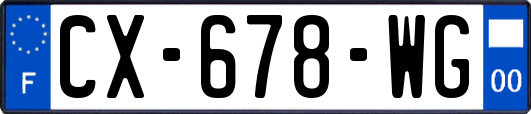 F
CX-678-WG
00